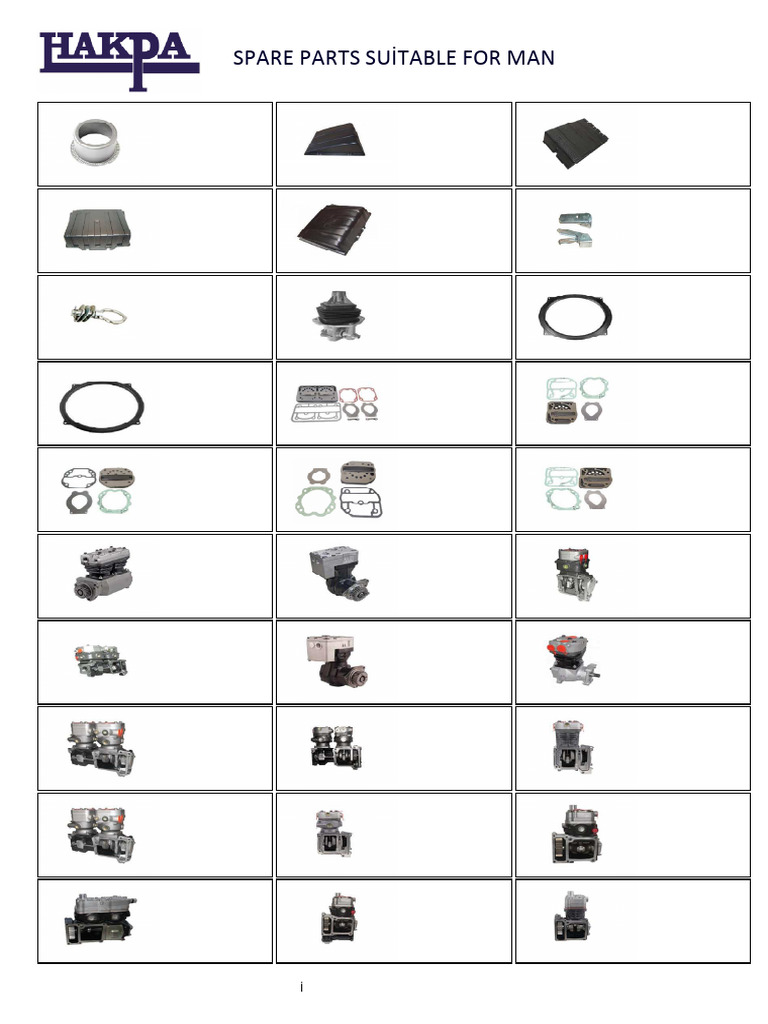 HAKPA

SPARE PARTS SUİTABLE FOR MAN

i